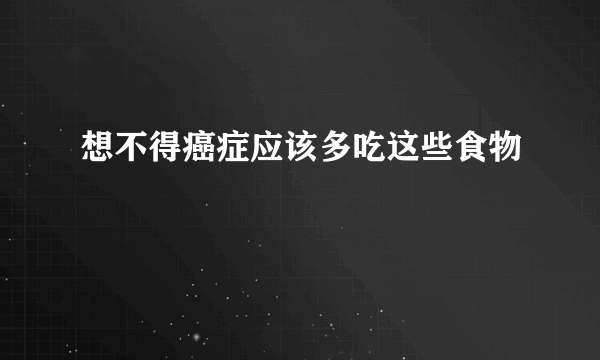 想不得癌症应该多吃这些食物